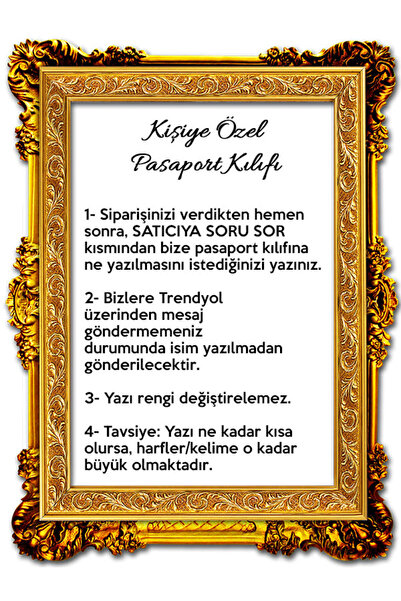 Kişiye Özel
Pasaport Kılıfı

1- Siparişinizi verdikten hemen sonra, SATICIYA SORU SOR kısmından bize pasaport kılıfına ne yazılmasını istediğinizi yazınız.

2- Bizlere Trendyol üzerinden mesaj göndermemeniz durumunda isim yazılmadan gönderilecektir.

3- Yazı rengi değiştirelemez.

4- Tavsiye: Yazı ne kadar kısa olursa, harfler/kelime o kadar büyük olmaktadır.